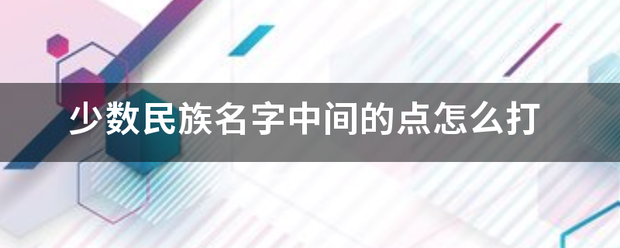 少数民族名字中间的点怎么打